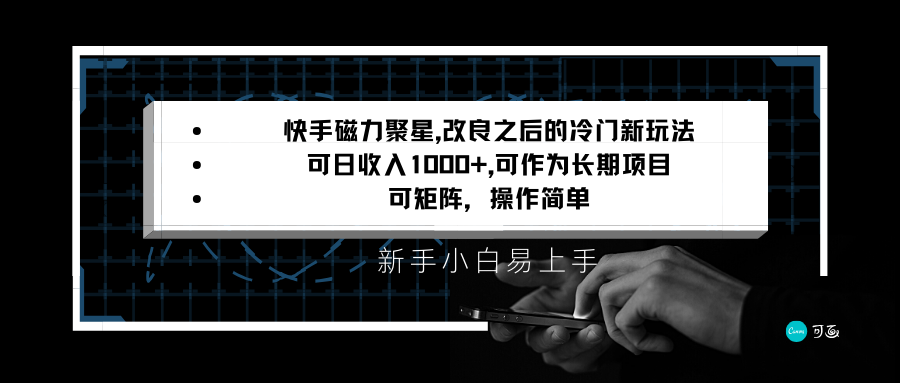 • 快手磁力聚星,改良之后的冷门新玩法
• 可日收入1000+,可作为长期项目
• 可矩阵，操作简单

新手小白易上手

Canva 可画